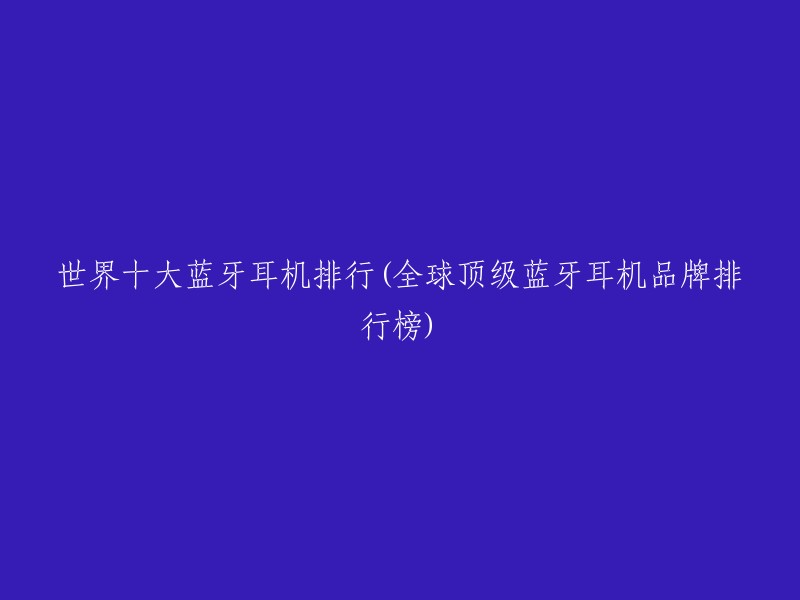 世界十大蓝牙耳机排行(全球顶级蓝牙耳机品牌排行榜)